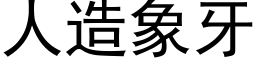 人造象牙